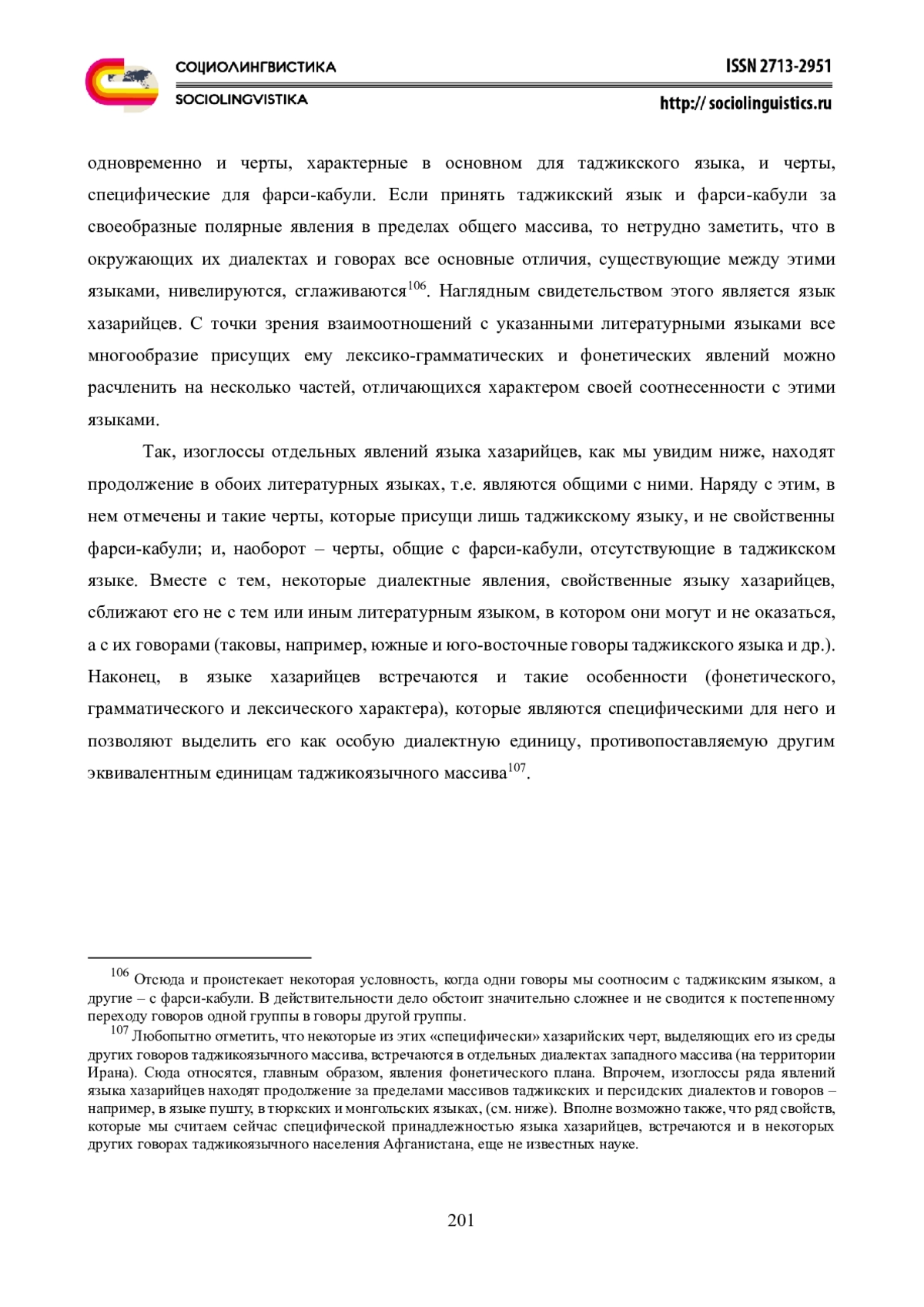 СОЦИОЛИНГВИСТИКА
SOCIOLINGVISTIKA

ISSN 2713-2951
http:// sociolinguistics.ru

одновременно и черты, характерные в основном для таджикского языка, и черты, специфические для фарси-кабули. Если принять таджикский язык и фарси-кабули за своеобразные полярные явления в пределах общего массива, то нетрудно заметить, что в окружающих их диалектах и говорах все основные отличия, существующие между этими языками, нивелируются, сглаживаются$^{106}$. Наглядным свидетельством этого является язык хазарийцев. С точки зрения взаимоотношений с указанными литературными языками все многообразие присущих ему лексико-грамматических и фонетических явлений можно расчленить на несколько частей, отличающихся характером своей соотнесенности с этими языками.

Так, изоглоссы отдельных явлений языка хазарийцев, как мы увидим ниже, находят продолжение в обоих литературных языках, т.е. являются общими с ними. Наряду с этим, в нем отмечены и такие черты, которые присущи лишь таджикскому языку, и не свойственны фарси-кабули; и, наоборот – черты, общие с фарси-кабули, отсутствующие в таджикском языке. Вместе с тем, некоторые диалектные явления, свойственные языку хазарийцев, сближают его не с тем или иным литературным языком, в котором они могут и не оказаться, а с их говорами (таковы, например, южные и юго-восточные говоры таджикского языка и др.). Наконец, в языке хазарийцев встречаются и такие особенности (фонетического, грамматического и лексического характера), которые являются специфическими для него и позволяют выделить его как особую диалектную единицу, противопоставляемую другим эквивалентным единицам таджикоязычного массива$^{107}$.

$^{106}$ Отсюда и проистекает некоторая условность, когда одни говоры мы соотносим с таджикским языком, а другие – с фарси-кабули. В действительности дело обстоит значительно сложнее и не сводится к постепенному переходу говоров одной группы в говоры другой группы.
$^{107}$ Любопытно отметить, что некоторые из этих «специфически» хазарийских черт, выделяющих его из среды других говоров таджикоязычного массива, встречаются в отдельных диалектах западного массива (на территории Ирана). Сюда относятся, главным образом, явления фонетического плана. Впрочем, изоглоссы ряда явлений языка хазарийцев находят продолжение за пределами массивов таджикских и персидских диалектов и говоров – например, в языке пушту, в тюркских и монгольских языках, (см. ниже). Вполне возможно также, что ряд свойств, которые мы считаем сейчас специфической принадлежностью языка хазарийцев, встречаются и в некоторых других говорах таджикоязычного населения Афганистана, еще не известных науке.

201